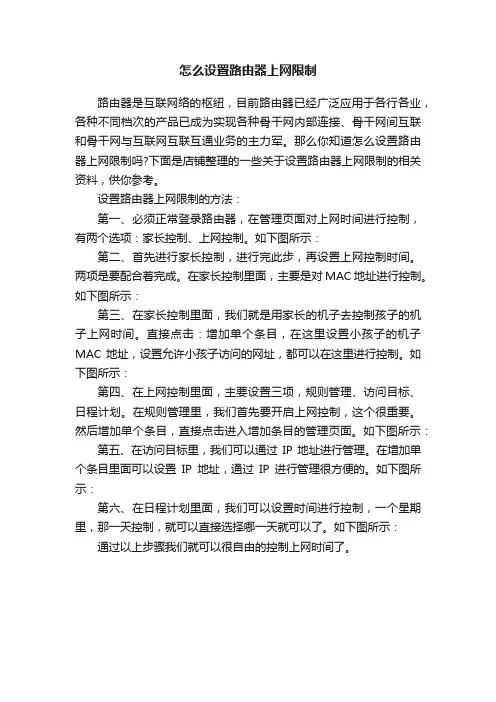 怎么设置路由器上网限制

路由器是互联网络的枢纽，目前路由器已经广泛应用于各行各业，各种不同档次的产品已成为实现各种骨干网内部连接、骨干网间互联和骨干网与互联网互联互通业务的主力军。那么你知道怎么设置路由器上网限制吗?下面是店铺整理的一些关于设置路由器上网限制的相关资料，供你参考。

设置路由器上网限制的方法：

第一、必须正常登录路由器，在管理页面对上网时间进行控制，有两个选项：家长控制、上网控制。如下图所示：

第二、首先进行家长控制，进行完此步，再设置上网控制时间。两项是要配合着完成。在家长控制里面，主要是对 MAC 地址进行控制。如下图所示：

第三、在家长控制里面，我们就是用家长的机子去控制孩子的机子上网时间。直接点击：增加单个条目，在这里设置小孩子的机子 MAC 地址，设置允许小孩子访问的网址，都可以在这里进行控制。如下图所示：

第四、在上网控制里面，主要设置三项，规则管理、访问目标、日程计划。在规则管理里，我们首先要开启上网控制，这个很重要。然后增加单个条目，直接点击进入增加条目的管理页面。如下图所示：

第五、在访问目标里，我们可以通过 IP 地址进行管理。在增加单个条目里面可以设置 IP 地址，通过 IP 进行管理很方便的。如下图所示：

第六、在日程计划里面，我们可以设置时间进行控制，一个星期里，那一天控制，就可以直接选择哪一天就可以了。如下图所示：

通过以上步骤我们就可以很自由的控制上网时间了。